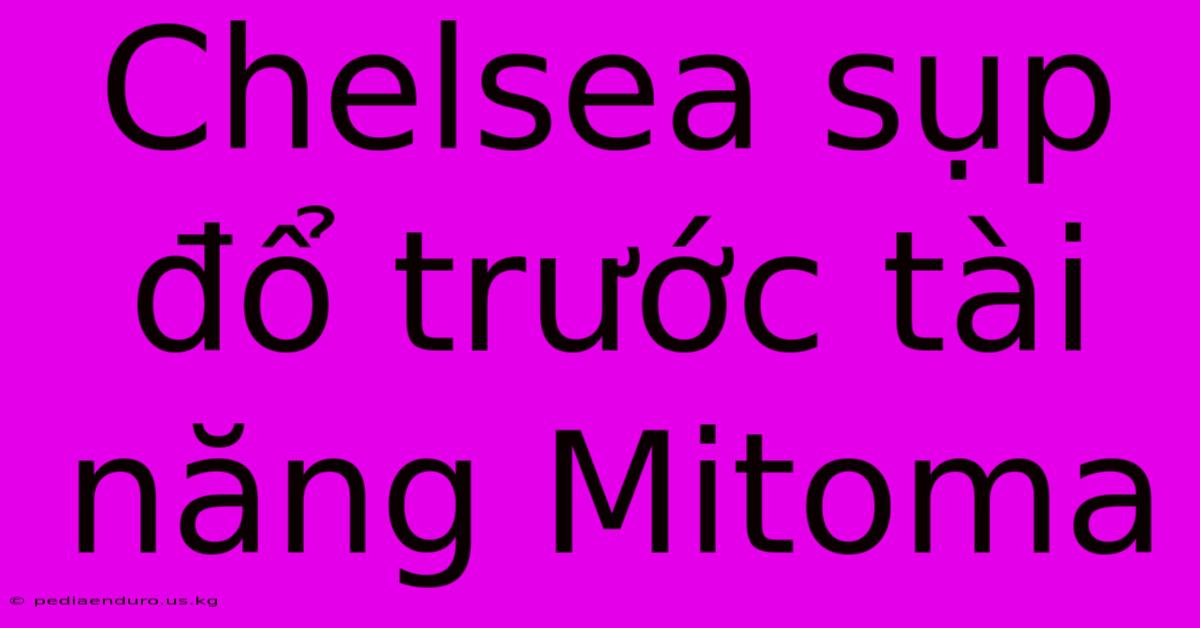 Chelsea sụp đổ trước tài năng Mitoma

© pediaenduro.us.kg